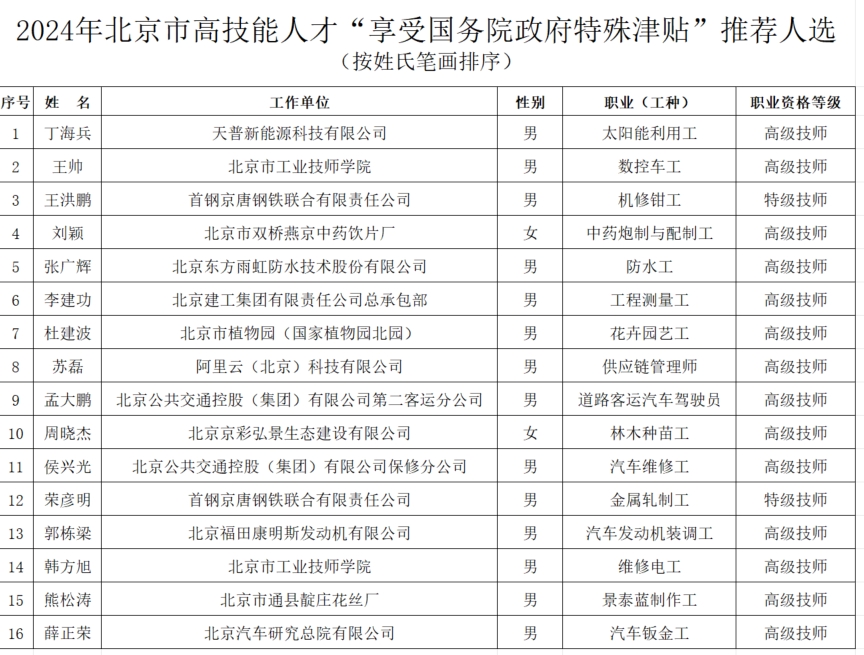 2024年北京市高技能人才“享受国务院政府特殊津贴”推荐人选
（按姓氏笔画排序）

| 序号 | 姓　名 | 工作单位 | 性别 | 职业（工种） | 职业资格等级 |
|---|---|---|---|---|---|
| 1 | 丁海兵 | 天普新能源科技有限公司 | 男 | 太阳能利用工 | 高级技师 |
| 2 | 王帅 | 北京市工业技师学院 | 男 | 数控车工 | 高级技师 |
| 3 | 王洪鹏 | 首钢京唐钢铁联合有限责任公司 | 男 | 机修钳工 | 特级技师 |
| 4 | 刘颖 | 北京市双桥燕京中药饮片厂 | 女 | 中药炮制与配制工 | 高级技师 |
| 5 | 张广辉 | 北京东方雨虹防水技术股份有限公司 | 男 | 防水工 | 高级技师 |
| 6 | 李建功 | 北京建工集团有限责任公司总承包部 | 男 | 工程测量工 | 高级技师 |
| 7 | 杜建波 | 北京市植物园（国家植物园北园） | 男 | 花卉园艺工 | 高级技师 |
| 8 | 苏磊 | 阿里云（北京）科技有限公司 | 男 | 供应链管理师 | 高级技师 |
| 9 | 孟大鹏 | 北京公共交通控股（集团）有限公司第二客运分公司 | 男 | 道路客运汽车驾驶员 | 高级技师 |
| 10 | 周晓杰 | 北京京彩弘景生态建设有限公司 | 女 | 林木种苗工 | 高级技师 |
| 11 | 侯兴光 | 北京公共交通控股（集团）有限公司保修分公司 | 男 | 汽车维修工 | 高级技师 |
| 12 | 荣彦明 | 首钢京唐钢铁联合有限责任公司 | 男 | 金属轧制工 | 特级技师 |
| 13 | 郭栋梁 | 北京福田康明斯发动机有限公司 | 男 | 汽车发动机装调工 | 高级技师 |
| 14 | 韩方旭 | 北京市工业技师学院 | 男 | 维修电工 | 高级技师 |
| 15 | 熊松涛 | 北京市通县靛庄花丝厂 | 男 | 景泰蓝制作工 | 高级技师 |
| 16 | 薛正荣 | 北京汽车研究总院有限公司 | 男 | 汽车钣金工 | 高级技师 |